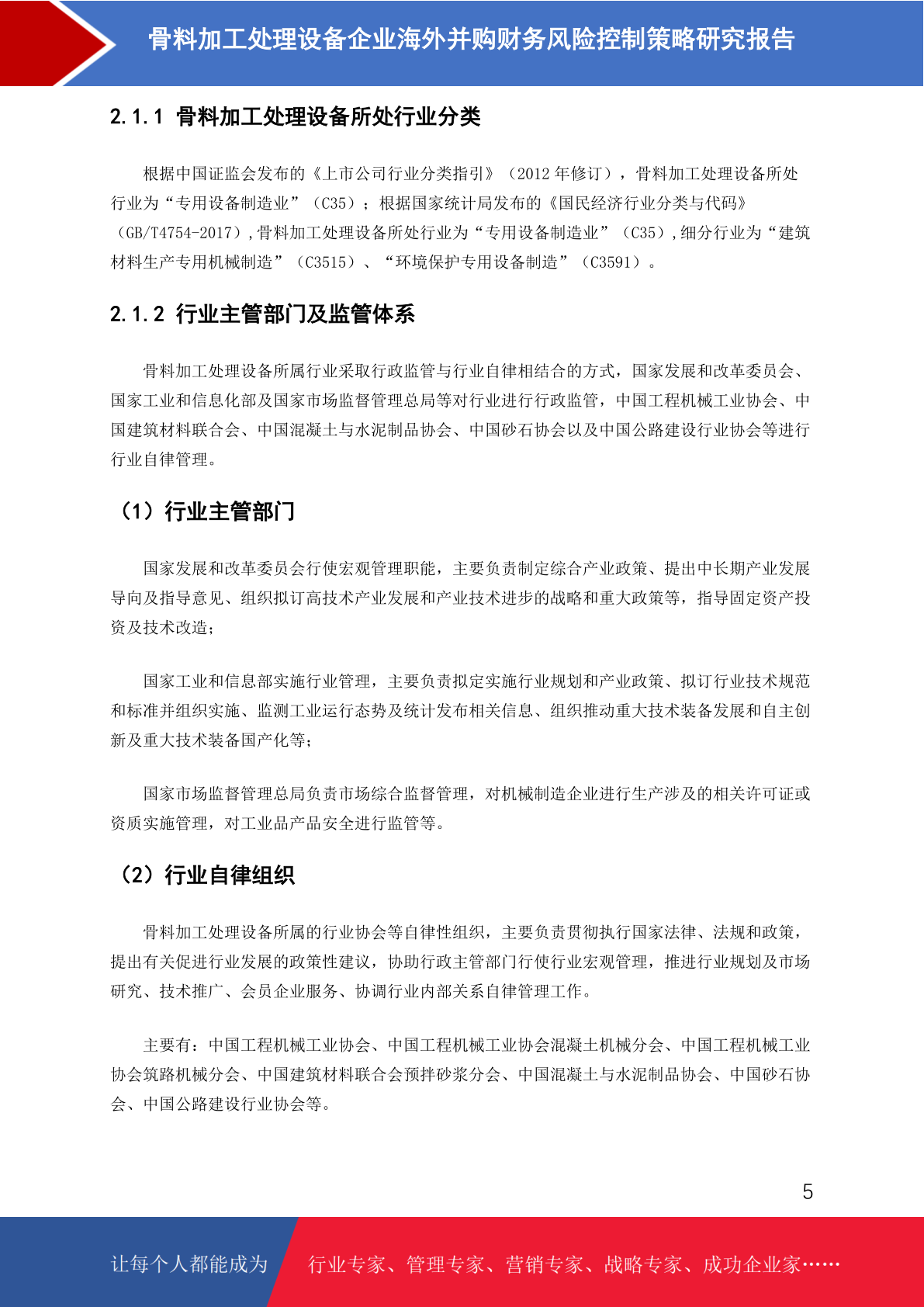 骨料加工处理设备企业海外并购财务风险控制策略研究报告

2.1.1 骨料加工处理设备所处行业分类

根据中国证监会发布的《上市公司行业分类指引》（2012 年修订），骨料加工处理设备所处行业为“专用设备制造业”（C35）；根据国家统计局发布的《国民经济行业分类与代码》（GB/T4754-2017），骨料加工处理设备所处行业为“专用设备制造业”（C35），细分行业为“建筑材料生产专用机械制造”（C3515）、“环境保护专用设备制造”（C3591）。

2.1.2 行业主管部门及监管体系

骨料加工处理设备所属行业采取行政监管与行业自律相结合的方式，国家发展和改革委员会、国家工业和信息化部及国家市场监督管理总局等对行业进行行政监管，中国工程机械工业协会、中国建筑材料联合会、中国混凝土与水泥制品协会、中国砂石协会以及中国公路建设行业协会等进行行业自律管理。

（1）行业主管部门

国家发展和改革委员会行使宏观管理职能，主要负责制定综合产业政策、提出中长期产业发展导向及指导意见、组织拟订高技术产业发展和产业技术进步的战略和重大政策等，指导固定资产投资及技术改造；

国家工业和信息部实施行业管理，主要负责拟定实施行业规划和产业政策、拟订行业技术规范和标准并组织实施、监测工业运行态势及统计发布相关信息、组织推动重大技术装备发展和自主创新及重大技术装备国产化等；

国家市场监督管理总局负责市场综合监督管理，对机械制造企业进行生产涉及的相关许可证或资质实施管理，对工业品产品安全进行监管等。

（2）行业自律组织

骨料加工处理设备所属的行业协会等自律性组织，主要负责贯彻执行国家法律、法规和政策，提出有关促进行业发展的政策性建议，协助行政主管部门行使行业宏观管理，推进行业规划及市场研究、技术推广、会员企业服务、协调行业内部关系自律管理工作。

主要有：中国工程机械工业协会、中国工程机械工业协会混凝土机械分会、中国工程机械工业协会筑路机械分会、中国建筑材料联合会预拌砂浆分会、中国混凝土与水泥制品协会、中国砂石协会、中国公路建设行业协会等。

5

让每个人都能成为 行业专家、管理专家、营销专家、战略专家、成功企业家……